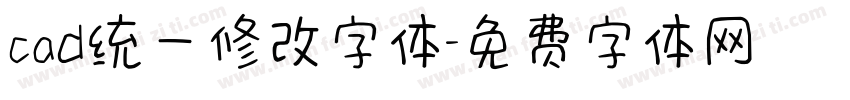 cad统一修改字体-免费字体网